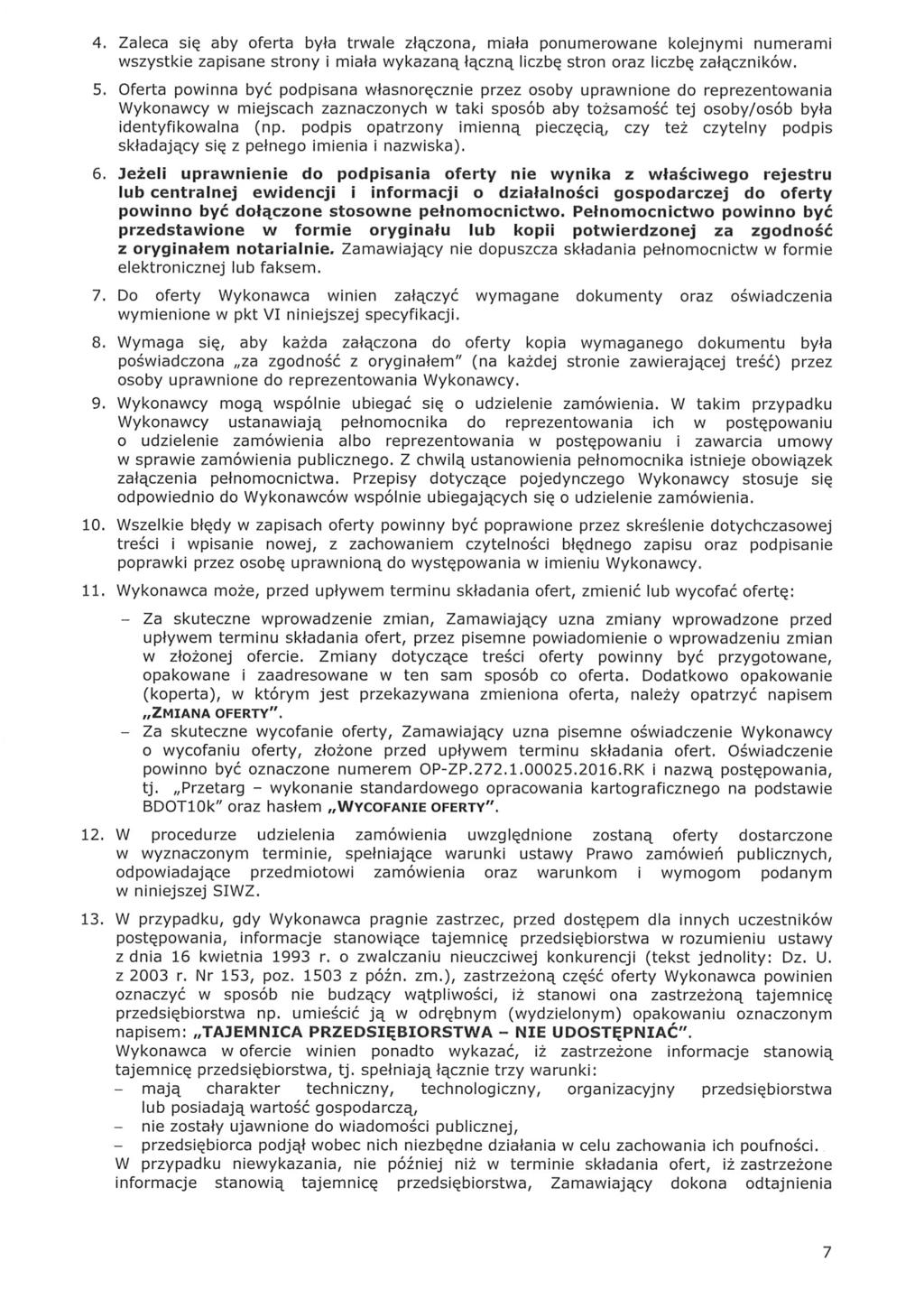 4. Zaleca się aby oferta była trwale złączona, miała ponumerowane kolejnymi numerami wszystkie zapisane strony i miała wykazaną łączną liczbę stron oraz liczbę załączników.

5. Oferta powinna być podpisana własnoręcznie przez osoby uprawnione do reprezentowania Wykonawcy w miejscach zaznaczonych w taki sposób aby tożsamość tej osoby/osób była identyfikowalna (np. podpis opatrzony imienną pieczęcią, czy też czytelny podpis składający się z pełnego imienia i nazwiska).

6. Jeżeli uprawnienie do podpisania oferty nie wynika z właściwego rejestru lub centralnej ewidencji i informacji o działalności gospodarczej do oferty powinno być dołączone stosowne pełnomocnictwo. Pełnomocnictwo powinno być przedstawione w formie oryginału lub kopii potwierdzonej za zgodność z oryginałem notarialnie. Zamawiający nie dopuszcza składania pełnomocnictw w formie elektronicznej lub faksem.

7. Do oferty Wykonawca winien załączyć wymagane dokumenty oraz oświadczenia wymienione w pkt VI niniejszej specyfikacji.

8. Wymaga się, aby każda załączona do oferty kopia wymaganego dokumentu była poświadczona „za zgodność z oryginałem" (na każdej stronie zawierającej treść) przez osoby uprawnione do reprezentowania Wykonawcy.

9. Wykonawcy mogą wspólnie ubiegać się o udzielenie zamówienia. W takim przypadku Wykonawcy ustanawiają pełnomocnika do reprezentowania ich w postępowaniu o udzielenie zamówienia albo reprezentowania w postępowaniu i zawarcia umowy w sprawie zamówienia publicznego. Z chwilą ustanowienia pełnomocnika istnieje obowiązek załączenia pełnomocnictwa. Przepisy dotyczące pojedynczego Wykonawcy stosuje się odpowiednio do Wykonawców wspólnie ubiegających się o udzielenie zamówienia.

10. Wszelkie błędy w zapisach oferty powinny być poprawione przez skreślenie dotychczasowej treści i wpisanie nowej, z zachowaniem czytelności błędnego zapisu oraz podpisanie poprawki przez osobę uprawnioną do występowania w imieniu Wykonawcy.

11. Wykonawca może, przed upływem terminu składania ofert, zmienić lub wycofać ofertę:

– Za skuteczne wprowadzenie zmian, Zamawiający uzna zmiany wprowadzone przed upływem terminu składania ofert, przez pisemne powiadomienie o wprowadzeniu zmian w złożonej ofercie. Zmiany dotyczące treści oferty powinny być przygotowane, opakowane i zaadresowane w ten sam sposób co oferta. Dodatkowo opakowanie (koperta), w którym jest przekazywana zmieniona oferta, należy opatrzyć napisem „ZMIANA OFERTY".
– Za skuteczne wycofanie oferty, Zamawiający uzna pisemne oświadczenie Wykonawcy o wycofaniu oferty, złożone przed upływem terminu składania ofert. Oświadczenie powinno być oznaczone numerem OP-ZP.272.1.00025.2016.RK i nazwą postępowania, tj. „Przetarg – wykonanie standardowego opracowania kartograficznego na podstawie BDOT10k" oraz hasłem „WYCOFANIE OFERTY".

12. W procedurze udzielenia zamówienia uwzględnione zostaną oferty dostarczone w wyznaczonym terminie, spełniające warunki ustawy Prawo zamówień publicznych, odpowiadające przedmiotowi zamówienia oraz warunkom i wymogom podanym w niniejszej SIWZ.

13. W przypadku, gdy Wykonawca pragnie zastrzec, przed dostępem dla innych uczestników postępowania, informacje stanowiące tajemnicę przedsiębiorstwa w rozumieniu ustawy z dnia 16 kwietnia 1993 r. o zwalczaniu nieuczciwej konkurencji (tekst jednolity: Dz. U. z 2003 r. Nr 153, poz. 1503 z późn. zm.), zastrzeżoną część oferty Wykonawca powinien oznaczyć w sposób nie budzący wątpliwości, iż stanowi ona zastrzeżoną tajemnicę przedsiębiorstwa np. umieścić ją w odrębnym (wydzielonym) opakowaniu oznaczonym napisem: „TAJEMNICA PRZEDSIĘBIORSTWA – NIE UDOSTĘPNIAĆ".
Wykonawca w ofercie winien ponadto wykazać, iż zastrzeżone informacje stanowią tajemnicę przedsiębiorstwa, tj. spełniają łącznie trzy warunki:
– mają charakter techniczny, technologiczny, organizacyjny przedsiębiorstwa lub posiadają wartość gospodarczą,
– nie zostały ujawnione do wiadomości publicznej,
– przedsiębiorca podjął wobec nich niezbędne działania w celu zachowania ich poufności.
W przypadku niewykazania, nie później niż w terminie składania ofert, iż zastrzeżone informacje stanowią tajemnicę przedsiębiorstwa, Zamawiający dokona odtajnienia

7